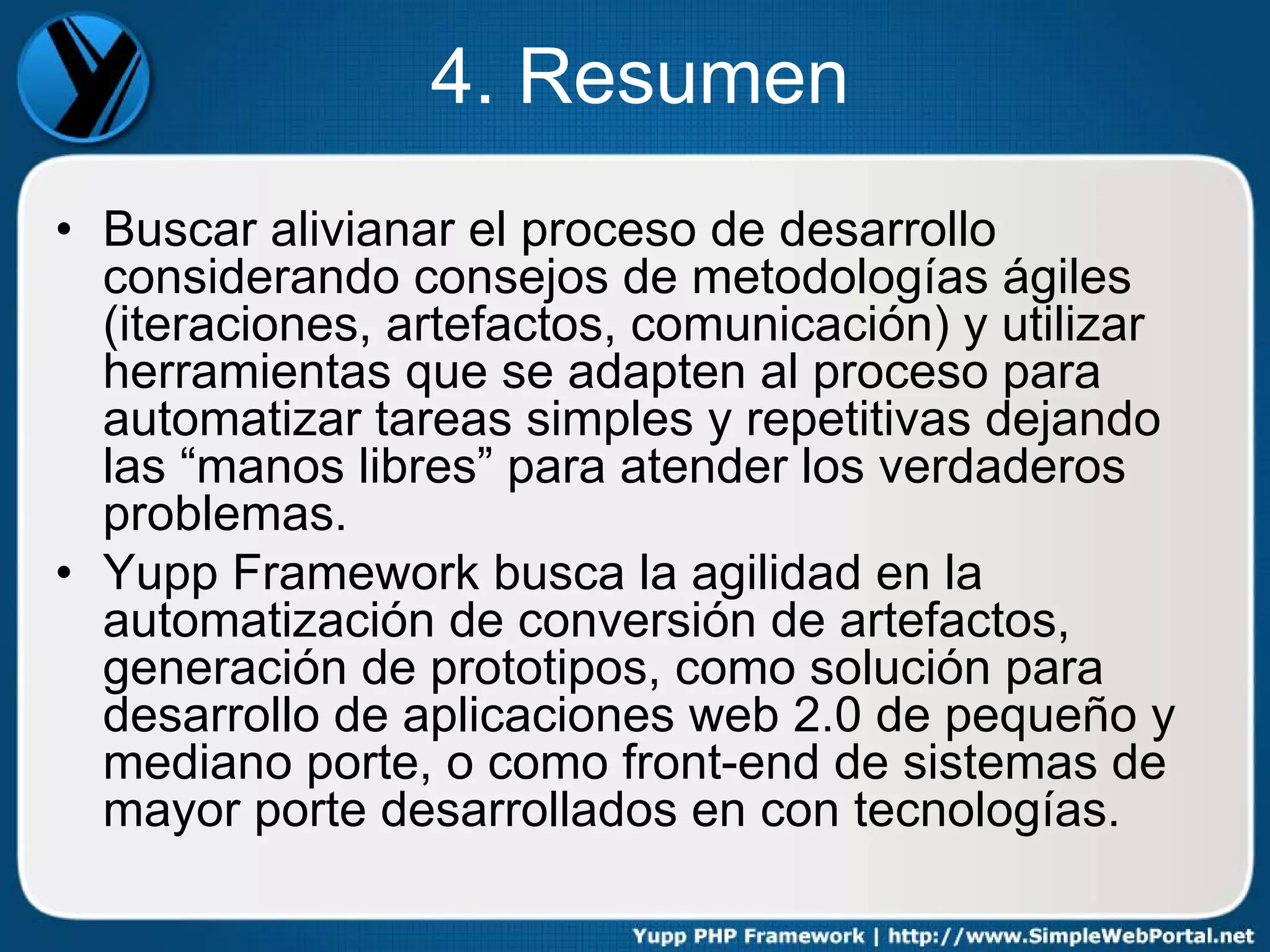 4. Resumen

• Buscar alivianar el proceso de desarrollo considerando consejos de metodologías ágiles (iteraciones, artefactos, comunicación) y utilizar herramientas que se adapten al proceso para automatizar tareas simples y repetitivas dejando las "manos libres" para atender los verdaderos problemas.

• Yupp Framework busca la agilidad en la automatización de conversión de artefactos, generación de prototipos, como solución para desarrollo de aplicaciones web 2.0 de pequeño y mediano porte, o como front-end de sistemas de mayor porte desarrollados en con tecnologías.

Yupp PHP Framework | http://www.SimpleWebPortal.net